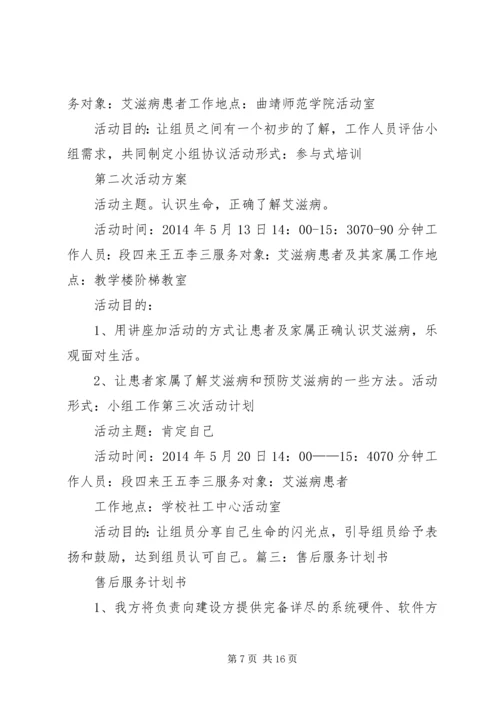 务对象：艾滋病患者工作地点：曲靖师范学院活动室

活动目的：让组员之间有一个初步的了解，工作人员评估小组需求，共同制定小组协议活动形式：参与式培训

第二次活动方案

活动主题。认识生命，正确了解艾滋病。

活动时间：2014 年 5 月 13 日 14：00-15：3070-90 分钟工作人员：段四来王五李三服务对象：艾滋病患者及其家属工作地点：教学楼阶梯教室

活动目的：

1、用讲座加活动的方式让患者及家属正确认识艾滋病，乐观面对生活。

2、让患者家属了解艾滋病和预防艾滋病的一些方法。活动形式：小组工作第三次活动计划

活动主题：肯定自己

活动时间：2014 年 5 月 20 日 14：00——15：4070 分钟工作人员：段四来王五李三服务对象：艾滋病患者

工作地点：学校社工中心活动室

活动目的：让组员分享自己生命的闪光点，引导组员给予表扬和鼓励，达到组员认可自己。篇三：售后服务计划书

售后服务计划书

1、我方将负责向建设方提供完备详尽的系统硬件、软件方

第 7 页 共 16 页